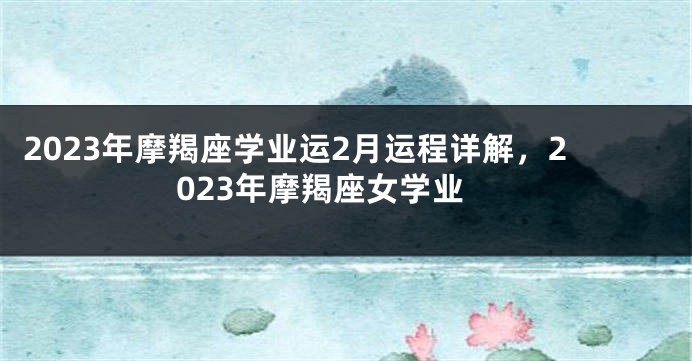 2023年摩羯座学业运2月运程详解，2023年摩羯座女学业